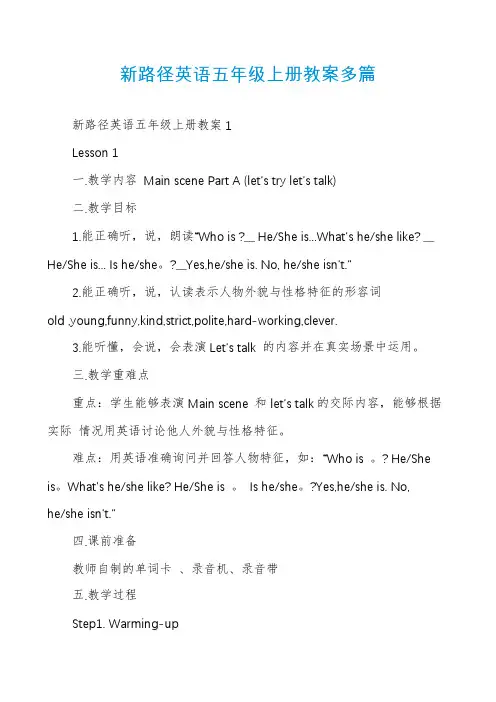 新路径英语五年级上册教案多篇

新路径英语五年级上册教案 1

Lesson 1

一.教学内容 Main scene Part A (let's try let's talk)

二.教学目标

1.能正确听，说，朗读"Who is ?__ He/She is...What's he/she like? __ He/She is... Is he/she。?__Yes,he/she is. No, he/she isn't."

2.能正确听，说，认读表示人物外貌与性格特征的形容词 old ,young,funny,kind,strict,polite,hard-working,clever.

3.能听懂，会说，会表演 Let's talk 的内容并在真实场景中运用。

三.教学重难点

重点：学生能够表演 Main scene 和 let's talk 的交际内容，能够根据实际 情况用英语讨论他人外貌与性格特征。

难点：用英语准确询问并回答人物特征，如："Who is 。? He/She is。What's he/she like? He/She is 。 Is he/she。?Yes,he/she is. No, he/she isn't."

四.课前准备

教师自制的单词卡 、录音机、录音带

五.教学过程

Step1. Warming-up